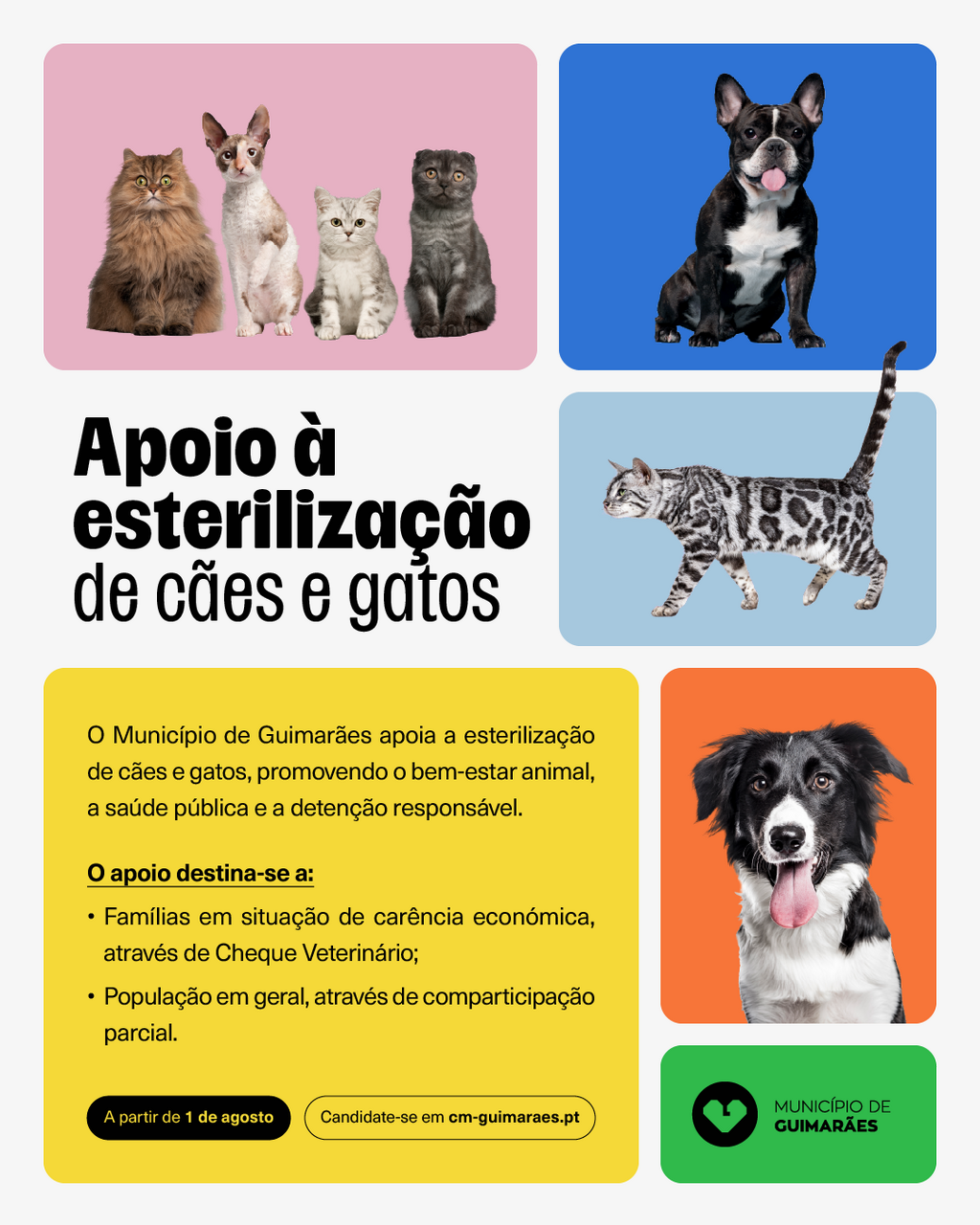 Apoio à esterilização de cães e gatos

O Município de Guimarães apoia a esterilização de cães e gatos, promovendo o bem-estar animal, a saúde pública e a detenção responsável.

O apoio destina-se a:

• Famílias em situação de carência económica, através de Cheque Veterinário;
• População em geral, através de comparticipação parcial.

A partir de 1 de agosto

Candidate-se em cm-guimaraes.pt

MUNICÍPIO DE
GUIMARÃES